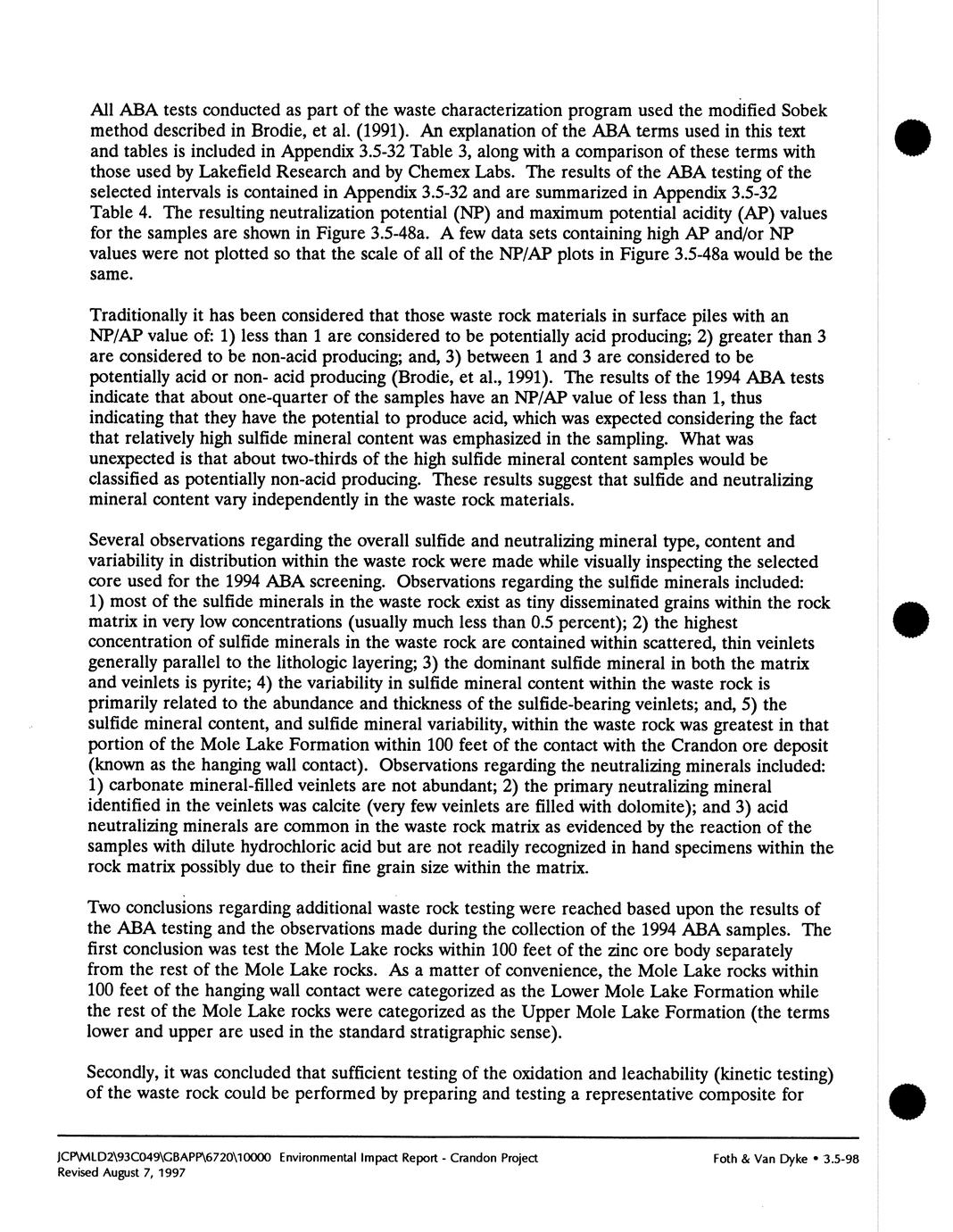 All ABA tests conducted as part of the waste characterization program used the modified Sobek method described in Brodie, et al. (1991). An explanation of the ABA terms used in this text and tables is included in Appendix 3.5-32 Table 3, along with a comparison of these terms with those used by Lakefield Research and by Chemex Labs. The results of the ABA testing of the selected intervals is contained in Appendix 3.5-32 and are summarized in Appendix 3.5-32 Table 4. The resulting neutralization potential (NP) and maximum potential acidity (AP) values for the samples are shown in Figure 3.5-48a. A few data sets containing high AP and/or NP values were not plotted so that the scale of all of the NP/AP plots in Figure 3.5-48a would be the same.

Traditionally it has been considered that those waste rock materials in surface piles with an NP/AP value of: 1) less than 1 are considered to be potentially acid producing; 2) greater than 3 are considered to be non-acid producing; and, 3) between 1 and 3 are considered to be potentially acid or non- acid producing (Brodie, et al., 1991). The results of the 1994 ABA tests indicate that about one-quarter of the samples have an NP/AP value of less than 1, thus indicating that they have the potential to produce acid, which was expected considering the fact that relatively high sulfide mineral content was emphasized in the sampling. What was unexpected is that about two-thirds of the high sulfide mineral content samples would be classified as potentially non-acid producing. These results suggest that sulfide and neutralizing mineral content vary independently in the waste rock materials.

Several observations regarding the overall sulfide and neutralizing mineral type, content and variability in distribution within the waste rock were made while visually inspecting the selected core used for the 1994 ABA screening. Observations regarding the sulfide minerals included: 1) most of the sulfide minerals in the waste rock exist as tiny disseminated grains within the rock matrix in very low concentrations (usually much less than 0.5 percent); 2) the highest concentration of sulfide minerals in the waste rock are contained within scattered, thin veinlets generally parallel to the lithologic layering; 3) the dominant sulfide mineral in both the matrix and veinlets is pyrite; 4) the variability in sulfide mineral content within the waste rock is primarily related to the abundance and thickness of the sulfide-bearing veinlets; and, 5) the sulfide mineral content, and sulfide mineral variability, within the waste rock was greatest in that portion of the Mole Lake Formation within 100 feet of the contact with the Crandon ore deposit (known as the hanging wall contact). Observations regarding the neutralizing minerals included: 1) carbonate mineral-filled veinlets are not abundant; 2) the primary neutralizing mineral identified in the veinlets was calcite (very few veinlets are filled with dolomite); and 3) acid neutralizing minerals are common in the waste rock matrix as evidenced by the reaction of the samples with dilute hydrochloric acid but are not readily recognized in hand specimens within the rock matrix possibly due to their fine grain size within the matrix.

Two conclusions regarding additional waste rock testing were reached based upon the results of the ABA testing and the observations made during the collection of the 1994 ABA samples. The first conclusion was test the Mole Lake rocks within 100 feet of the zinc ore body separately from the rest of the Mole Lake rocks. As a matter of convenience, the Mole Lake rocks within 100 feet of the hanging wall contact were categorized as the Lower Mole Lake Formation while the rest of the Mole Lake rocks were categorized as the Upper Mole Lake Formation (the terms lower and upper are used in the standard stratigraphic sense).

Secondly, it was concluded that sufficient testing of the oxidation and leachability (kinetic testing) of the waste rock could be performed by preparing and testing a representative composite for

JCP\MLD2\93C049\GBAPP\6720\10000 Environmental Impact Report - Crandon Project
Revised August 7, 1997
Foth & Van Dyke • 3.5-98